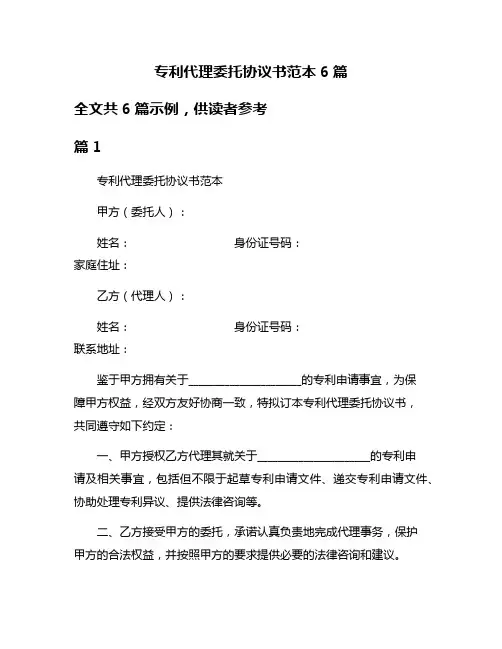 专利代理委托协议书范本 6 篇

全文共 6 篇示例，供读者参考

篇 1

专利代理委托协议书范本

甲方（委托人）：

姓名：　　　　　　　　身份证号码：
家庭住址：

乙方（代理人）：

姓名：　　　　　　　　身份证号码：
联系地址：

鉴于甲方拥有关于____________________的专利申请事宜，为保障甲方权益，经双方友好协商一致，特拟订本专利代理委托协议书，共同遵守如下约定：

一、甲方授权乙方代理其就关于____________________的专利申请及相关事宜，包括但不限于起草专利申请文件、递交专利申请文件、协助处理专利异议、提供法律咨询等。

二、乙方接受甲方的委托，承诺认真负责地完成代理事务，保护甲方的合法权益，并按照甲方的要求提供必要的法律咨询和建议。